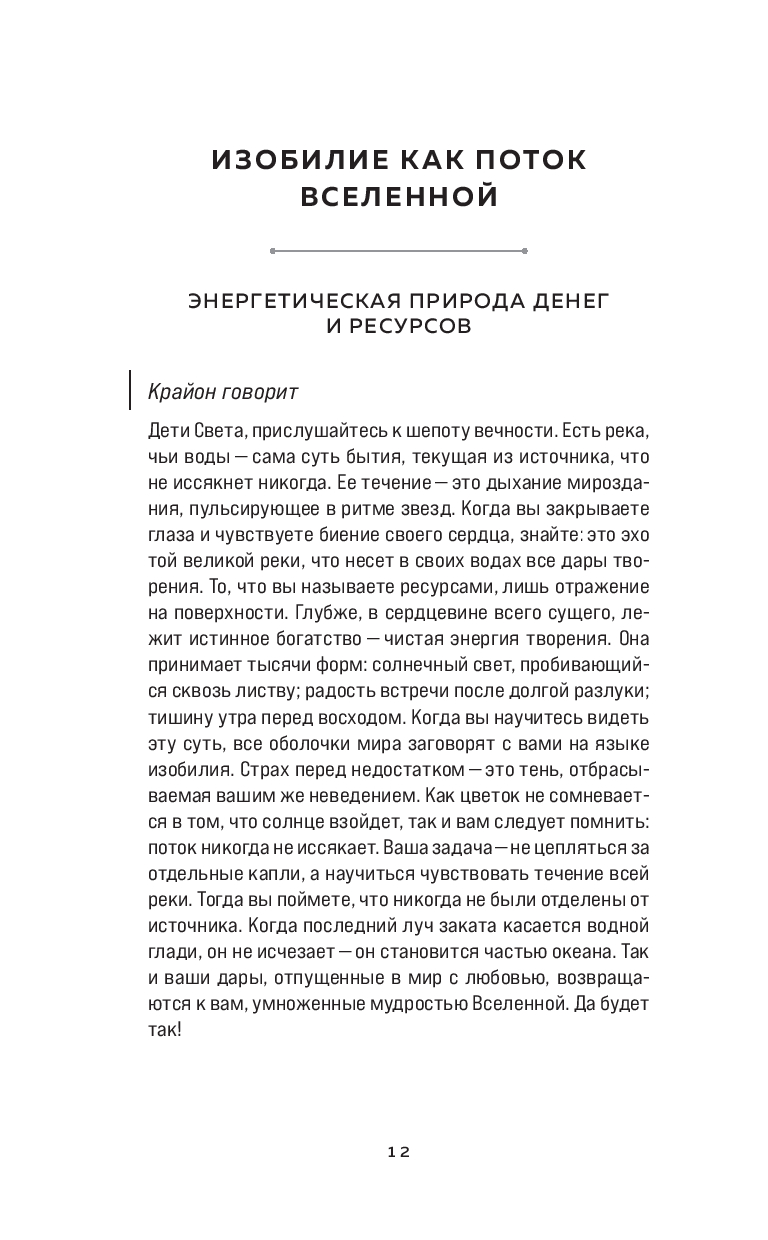 ИЗОБИЛИЕ КАК ПОТОК ВСЕЛЕННОЙ

ЭНЕРГЕТИЧЕСКАЯ ПРИРОДА ДЕНЕГ И РЕСУРСОВ

Крайон говорит

Дети Света, прислушайтесь к шепоту вечности. Есть река, чьи воды — сама суть бытия, текущая из источника, что не иссякнет никогда. Ее течение — это дыхание мироздания, пульсирующее в ритме звезд. Когда вы закрываете глаза и чувствуете биение своего сердца, знайте: это эхо той великой реки, что несет в своих водах все дары творения. То, что вы называете ресурсами, лишь отражение на поверхности. Глубже, в сердцевине всего сущего, лежит истинное богатство — чистая энергия творения. Она принимает тысячи форм: солнечный свет, пробивающийся сквозь листву; радость встречи после долгой разлуки; тишину утра перед восходом. Когда вы научитесь видеть эту суть, все оболочки мира заговорят с вами на языке изобилия. Страх перед недостатком — это тень, отбрасываемая вашим же неведением. Как цветок не сомневается в том, что солнце взойдет, так и вам следует помнить: поток никогда не иссякает. Ваша задача — не цепляться за отдельные капли, а научиться чувствовать течение всей реки. Тогда вы поймете, что никогда не были отделены от источника. Когда последний луч заката касается водной глади, он не исчезает — он становится частью океана. Так и ваши дары, отпущенные в мир с любовью, возвращаются к вам, умноженные мудростью Вселенной. Да будет так!

12